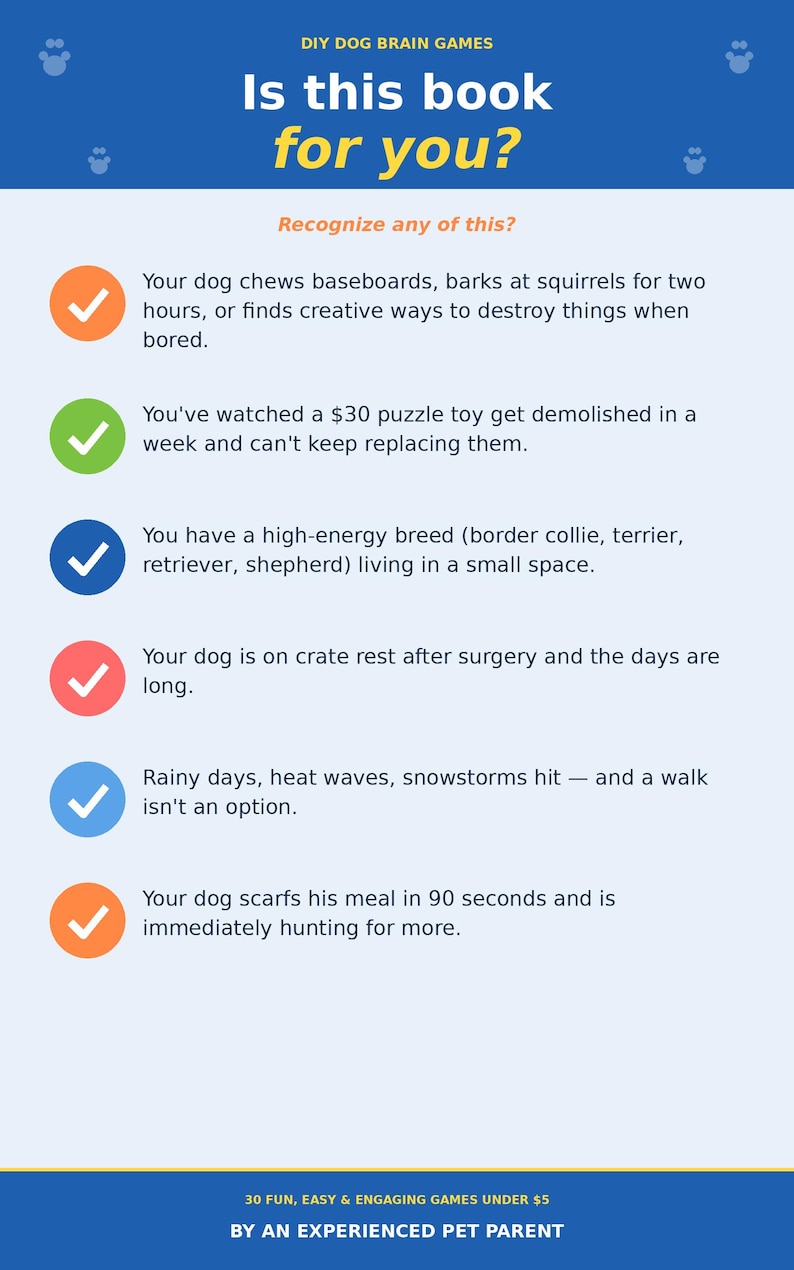 DIY DOG BRAIN GAMES

Is this book
for you?

Recognize any of this?

Your dog chews baseboards, barks at squirrels for two hours, or finds creative ways to destroy things when bored.

You've watched a \$30 puzzle toy get demolished in a week and can't keep replacing them.

You have a high-energy breed (border collie, terrier, retriever, shepherd) living in a small space.

Your dog is on crate rest after surgery and the days are long.

Rainy days, heat waves, snowstorms hit — and a walk isn't an option.

Your dog scarfs his meal in 90 seconds and is immediately hunting for more.

30 FUN, EASY & ENGAGING GAMES UNDER \$5

BY AN EXPERIENCED PET PARENT